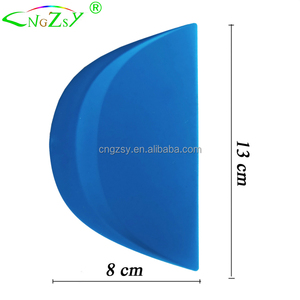 CNGZSY ®

cngzsy.en.alibaba.com

13 cm

8 cm